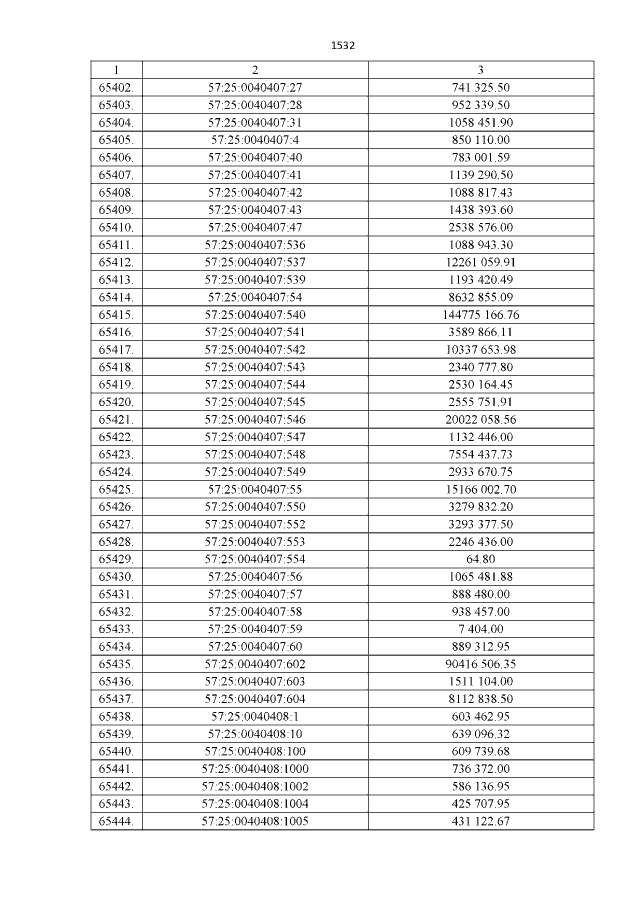 1532

| 1 | 2 | 3 |
|---|---|---|
| 65402. | 57:25:0040407:27 | 741 325.50 |
| 65403. | 57:25:0040407:28 | 952 339.50 |
| 65404. | 57:25:0040407:31 | 1058 451.90 |
| 65405. | 57:25:0040407:4 | 850 110.00 |
| 65406. | 57:25:0040407:40 | 783 001.59 |
| 65407. | 57:25:0040407:41 | 1139 290.50 |
| 65408. | 57:25:0040407:42 | 1088 817.43 |
| 65409. | 57:25:0040407:43 | 1438 393.60 |
| 65410. | 57:25:0040407:47 | 2538 576.00 |
| 65411. | 57:25:0040407:536 | 1088 943.30 |
| 65412. | 57:25:0040407:537 | 12261 059.91 |
| 65413. | 57:25:0040407:539 | 1193 420.49 |
| 65414. | 57:25:0040407:54 | 8632 855.09 |
| 65415. | 57:25:0040407:540 | 144775 166.76 |
| 65416. | 57:25:0040407:541 | 3589 866.11 |
| 65417. | 57:25:0040407:542 | 10337 653.98 |
| 65418. | 57:25:0040407:543 | 2340 777.80 |
| 65419. | 57:25:0040407:544 | 2530 164.45 |
| 65420. | 57:25:0040407:545 | 2555 751.91 |
| 65421. | 57:25:0040407:546 | 20022 058.56 |
| 65422. | 57:25:0040407:547 | 1132 446.00 |
| 65423. | 57:25:0040407:548 | 7554 437.73 |
| 65424. | 57:25:0040407:549 | 2933 670.75 |
| 65425. | 57:25:0040407:55 | 15166 002.70 |
| 65426. | 57:25:0040407:550 | 3279 832.20 |
| 65427. | 57:25:0040407:552 | 3293 377.50 |
| 65428. | 57:25:0040407:553 | 2246 436.00 |
| 65429. | 57:25:0040407:554 | 64.80 |
| 65430. | 57:25:0040407:56 | 1065 481.88 |
| 65431. | 57:25:0040407:57 | 888 480.00 |
| 65432. | 57:25:0040407:58 | 938 457.00 |
| 65433. | 57:25:0040407:59 | 7 404.00 |
| 65434. | 57:25:0040407:60 | 889 312.95 |
| 65435. | 57:25:0040407:602 | 90416 506.35 |
| 65436. | 57:25:0040407:603 | 1511 104.00 |
| 65437. | 57:25:0040407:604 | 8112 838.50 |
| 65438. | 57:25:0040408:1 | 603 462.95 |
| 65439. | 57:25:0040408:10 | 639 096.32 |
| 65440. | 57:25:0040408:100 | 609 739.68 |
| 65441. | 57:25:0040408:1000 | 736 372.00 |
| 65442. | 57:25:0040408:1002 | 586 136.95 |
| 65443. | 57:25:0040408:1004 | 425 707.95 |
| 65444. | 57:25:0040408:1005 | 431 122.67 |